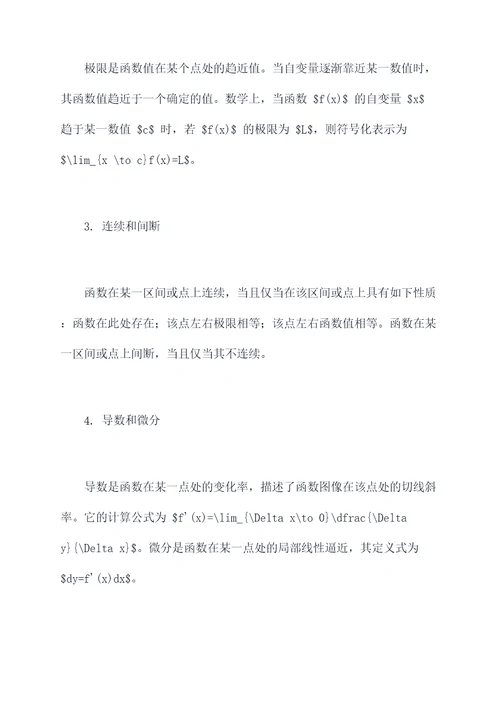 极限是函数值在某个点处的趋近值。当自变量逐渐靠近某一数值时，其函数值趋近于一个确定的值。数学上，当函数 \$f(x)\$ 的自变量 \$x\$ 趋于某一数值 \$c\$ 时，若 \$f(x)\$ 的极限为 \$L\$，则符号化表示为 \$\lim_{x \to c}f(x)=L\$。

3. 连续和间断

函数在某一区间或点上连续，当且仅当在该区间或点上具有如下性质：函数在此处存在；该点左右极限相等；该点左右函数值相等。函数在某一区间或点上间断，当且仅当其不连续。

4. 导数和微分

导数是函数在某一点处的变化率，描述了函数图像在该点处的切线斜率。它的计算公式为 \$f'(x)=\lim_{\Delta x\to 0}\dfrac{\Delta y}{\Delta x}\$。微分是函数在某一点处的局部线性逼近，其定义式为 \$dy=f'(x)dx\$。